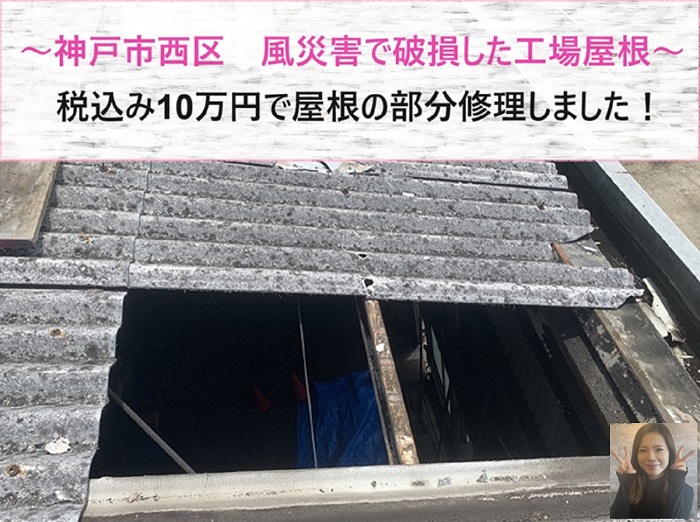 ～神戸市西区　風災害で破損した工場屋根～

税込み10万円で屋根の部分修理しました！